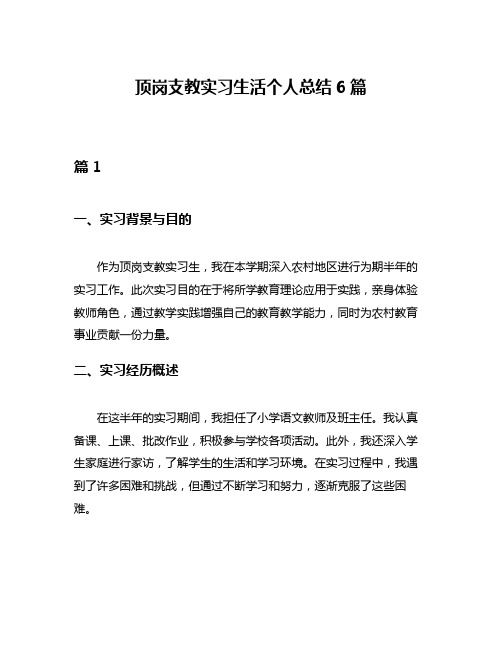 顶岗支教实习生活个人总结 6 篇

篇 1

一、实习背景与目的

作为顶岗支教实习生，我在本学期深入农村地区进行为期半年的实习工作。此次实习目的在于将所学教育理论应用于实践，亲身体验教师角色，通过教学实践增强自己的教育教学能力，同时为农村教育事业贡献一份力量。

二、实习经历概述

在这半年的实习期间，我担任了小学语文教师及班主任。我认真备课、上课、批改作业，积极参与学校各项活动。此外，我还深入学生家庭进行家访，了解学生的生活和学习环境。在实习过程中，我遇到了许多困难和挑战，但通过不断学习和努力，逐渐克服了这些困难。